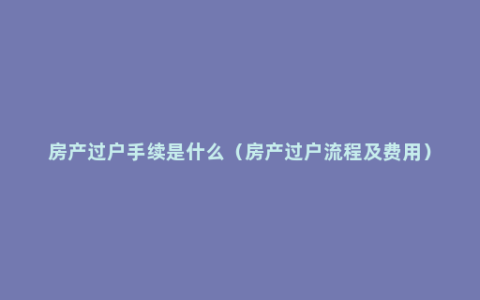 房产过户手续是什么（房产过户流程及费用）